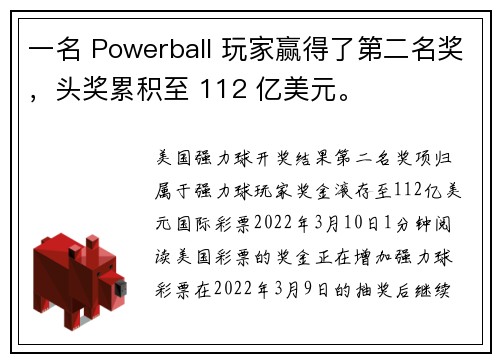 一名 Powerball 玩家赢得了第二名奖，头奖累积至 112 亿美元。

美国强力球开奖结果第二名奖项归属于强力球玩家奖金滚存至112亿美元国际彩票2022年3月10日1分钟阅读美国彩票的奖金正在增加强力球彩票在2022年3月9日的抽奖后继续